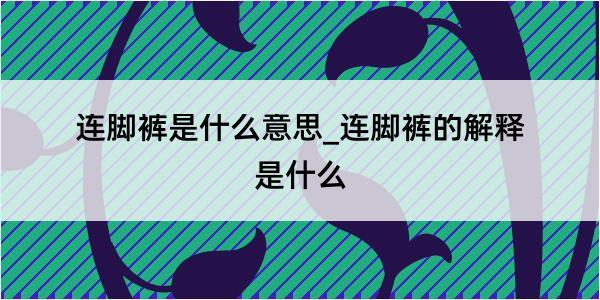 连脚裤是什么意思_连脚裤的解释是什么